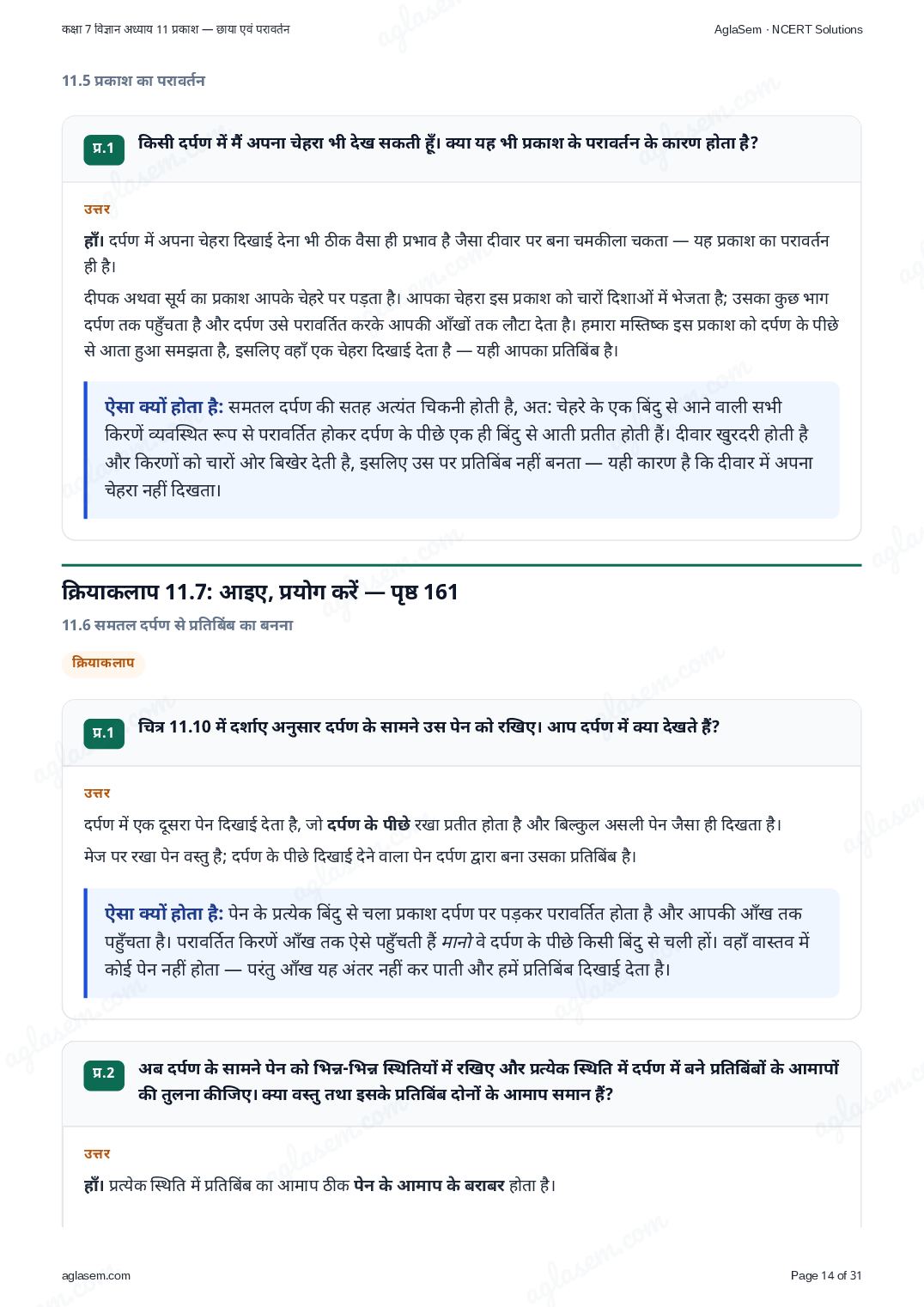 कक्षा 7 विज्ञान अध्याय 11 प्रकाश — छाया एवं परावर्तन

AglaSem · NCERT Solutions

11.5 प्रकाश का परावर्तन

प्र.1 किसी दर्पण में मैं अपना चेहरा भी देख सकती हूँ। क्या यह भी प्रकाश के परावर्तन के कारण होता है?

उत्तर

हाँ। दर्पण में अपना चेहरा दिखाई देना भी ठीक वैसा ही प्रभाव है जैसा दीवार पर बना चमकीला चकता — यह प्रकाश का परावर्तन ही है।

दीपक अथवा सूर्य का प्रकाश आपके चेहरे पर पड़ता है। आपका चेहरा इस प्रकाश को चारों दिशाओं में भेजता है; उसका कुछ भाग दर्पण तक पहुँचता है और दर्पण उसे परावर्तित करके आपकी आँखों तक लौटा देता है। हमारा मस्तिष्क इस प्रकाश को दर्पण के पीछे से आता हुआ समझता है, इसलिए वहाँ एक चेहरा दिखाई देता है — यही आपका प्रतिबिंब है।

ऐसा क्यों होता है: समतल दर्पण की सतह अत्यंत चिकनी होती है, अत: चेहरे के एक बिंदु से आने वाली सभी किरणें व्यवस्थित रूप से परावर्तित होकर दर्पण के पीछे एक ही बिंदु से आती प्रतीत होती हैं। दीवार खुरदरी होती है और किरणों को चारों ओर बिखेर देती है, इसलिए उस पर प्रतिबिंब नहीं बनता — यही कारण है कि दीवार में अपना चेहरा नहीं दिखता।

क्रियाकलाप 11.7: आइए, प्रयोग करें — पृष्ठ 161

11.6 समतल दर्पण से प्रतिबिंब का बनना

क्रियाकलाप

प्र.1 चित्र 11.10 में दर्शाए अनुसार दर्पण के सामने उस पेन को रखिए। आप दर्पण में क्या देखते हैं?

उत्तर

दर्पण में एक दूसरा पेन दिखाई देता है, जो दर्पण के पीछे रखा प्रतीत होता है और बिल्कुल असली पेन जैसा ही दिखता है।

मेज पर रखा पेन वस्तु है; दर्पण के पीछे दिखाई देने वाला पेन दर्पण द्वारा बना उसका प्रतिबिंब है।

ऐसा क्यों होता है: पेन के प्रत्येक बिंदु से चला प्रकाश दर्पण पर पड़कर परावर्तित होता है और आपकी आँख तक पहुँचता है। परावर्तित किरणें आँख तक ऐसे पहुँचती हैं मानो वे दर्पण के पीछे किसी बिंदु से चली हों। वहाँ वास्तव में कोई पेन नहीं होता — परंतु आँख यह अंतर नहीं कर पाती और हमें प्रतिबिंब दिखाई देता है।

प्र.2 अब दर्पण के सामने पेन को भिन्न-भिन्न स्थितियों में रखिए और प्रत्येक स्थिति में दर्पण में बने प्रतिबिंबों के आमापों की तुलना कीजिए। क्या वस्तु तथा इसके प्रतिबिंब दोनों के आमाप समान हैं?

उत्तर

हाँ। प्रत्येक स्थिति में प्रतिबिंब का आमाप ठीक पेन के आमाप के बराबर होता है।

aglasem.com

Page 14 of 31